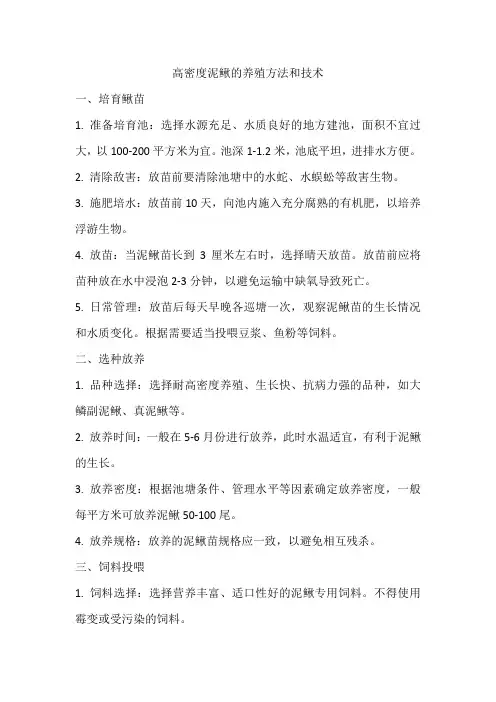 高密度泥鳅的养殖方法和技术

一、培育鳅苗

1. 准备培育池：选择水源充足、水质良好的地方建池，面积不宜过大，以 100-200 平方米为宜。池深 1-1.2 米，池底平坦，进排水方便。

2. 清除敌害：放苗前要清除池塘中的水蛇、水蜈蚣等敌害生物。

3. 施肥培水：放苗前 10 天，向池内施入充分腐熟的有机肥，以培养浮游生物。

4. 放苗：当泥鳅苗长到 3 厘米左右时，选择晴天放苗。放苗前应将苗种放在水中浸泡 2-3 分钟，以避免运输中缺氧导致死亡。

5. 日常管理：放苗后每天早晚各巡塘一次，观察泥鳅苗的生长情况和水质变化。根据需要适当投喂豆浆、鱼粉等饲料。

二、选种放养

1. 品种选择：选择耐高密度养殖、生长快、抗病力强的品种，如大鳞副泥鳅、真泥鳅等。

2. 放养时间：一般在 5-6 月份进行放养，此时水温适宜，有利于泥鳅的生长。

3. 放养密度：根据池塘条件、管理水平等因素确定放养密度，一般每平方米可放养泥鳅 50-100 尾。

4. 放养规格：放养的泥鳅苗规格应一致，以避免相互残杀。

三、饲料投喂

1. 饲料选择：选择营养丰富、适口性好的泥鳅专用饲料。不得使用霉变或受污染的饲料。